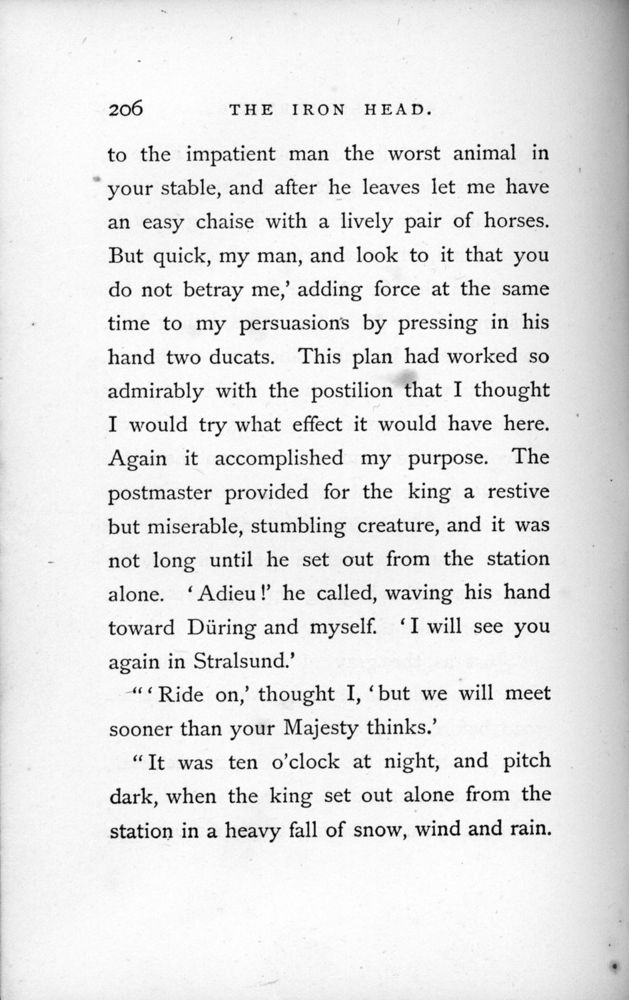 206 THE IRON HEAD.

to the impatient man the worst animal in your stable, and after he leaves let me have an easy chaise with a lively pair of horses. But quick, my man, and look to it that you do not betray me,' adding force at the same time to my persuasions by pressing in his hand two ducats. This plan had worked so admirably with the postilion that I thought I would try what effect it would have here. Again it accomplished my purpose. The postmaster provided for the king a restive but miserable, stumbling creature, and it was not long until he set out from the station alone. 'Adieu!' he called, waving his hand toward Düring and myself. 'I will see you again in Stralsund.'

"'Ride on,' thought I, 'but we will meet sooner than your Majesty thinks.'

"It was ten o'clock at night, and pitch dark, when the king set out alone from the station in a heavy fall of snow, wind and rain.